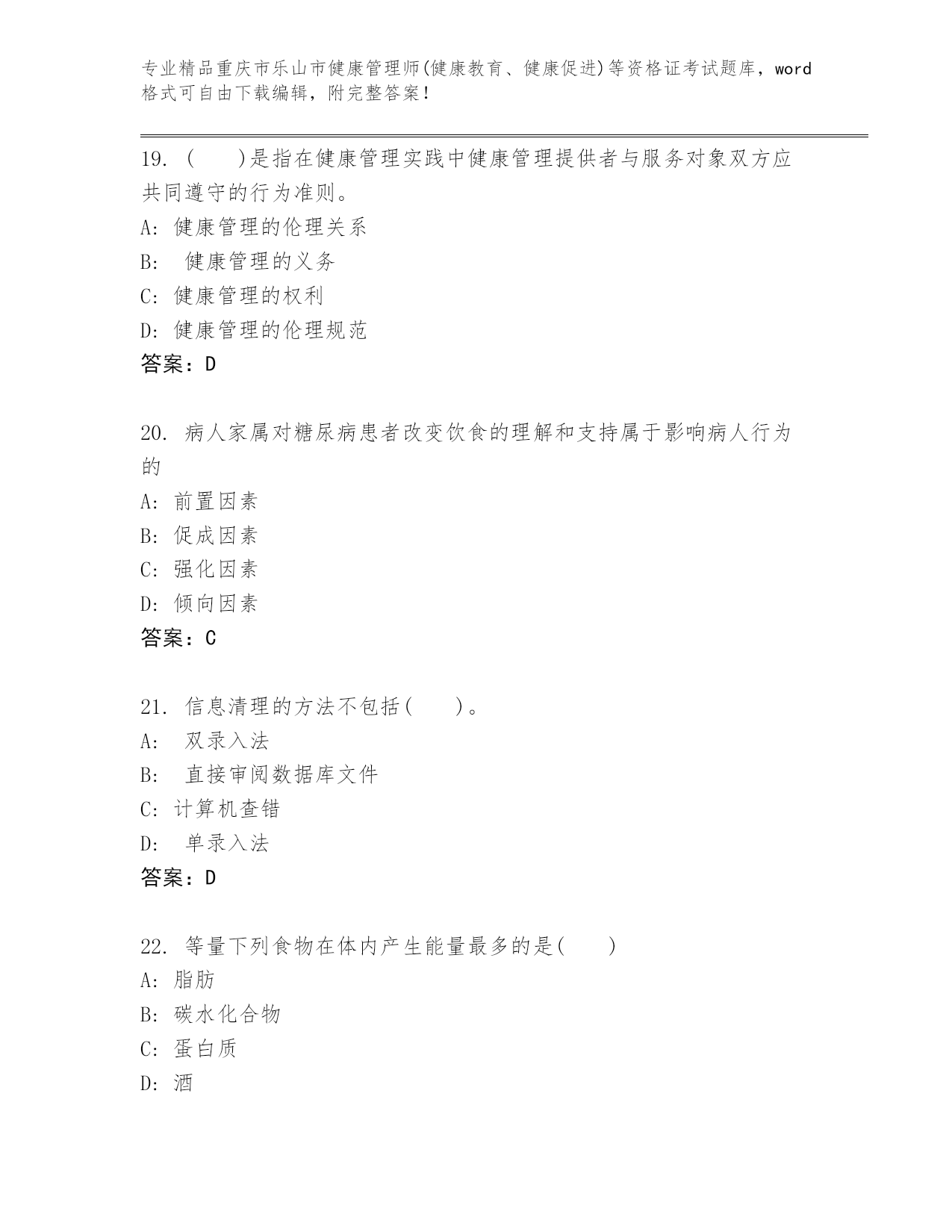 专业精品重庆市乐山市健康管理师(健康教育、健康促进)等资格证考试题库，word格式可自由下载编辑，附完整答案！

19. (　　)是指在健康管理实践中健康管理提供者与服务对象双方应共同遵守的行为准则。
A: 健康管理的伦理关系
B: 健康管理的义务
C: 健康管理的权利
D: 健康管理的伦理规范
答案：D

20. 病人家属对糖尿病患者改变饮食的理解和支持属于影响病人行为的
A: 前置因素
B: 促成因素
C: 强化因素
D: 倾向因素
答案：C

21. 信息清理的方法不包括(　　)。
A: 双录入法
B: 直接审阅数据库文件
C: 计算机查错
D: 单录入法
答案：D

22. 等量下列食物在体内产生能量最多的是(　　)
A: 脂肪
B: 碳水化合物
C: 蛋白质
D: 酒